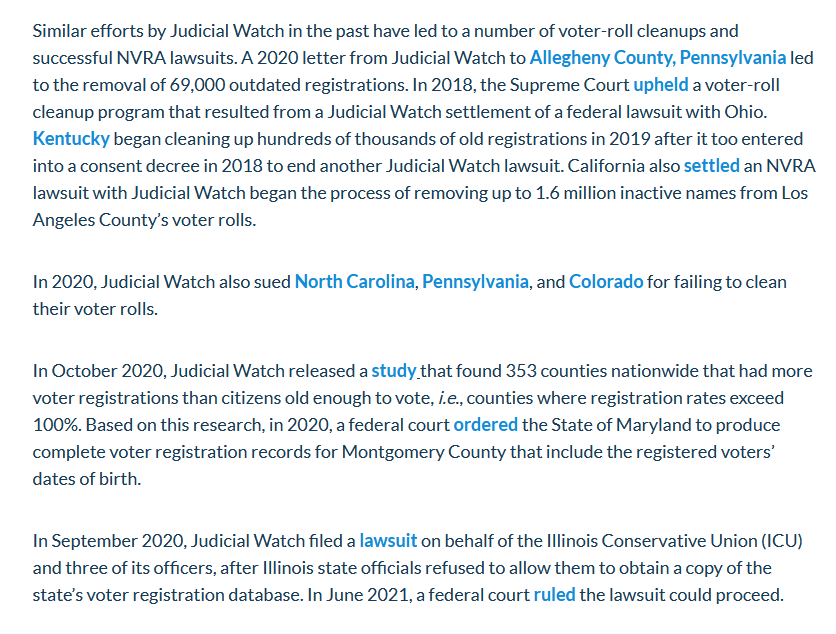 Similar efforts by Judicial Watch in the past have led to a number of voter-roll cleanups and successful NVRA lawsuits. A 2020 letter from Judicial Watch to Allegheny County, Pennsylvania led to the removal of 69,000 outdated registrations. In 2018, the Supreme Court upheld a voter-roll cleanup program that resulted from a Judicial Watch settlement of a federal lawsuit with Ohio. Kentucky began cleaning up hundreds of thousands of old registrations in 2019 after it too entered into a consent decree in 2018 to end another Judicial Watch lawsuit. California also settled an NVRA lawsuit with Judicial Watch began the process of removing up to 1.6 million inactive names from Los Angeles County's voter rolls.

In 2020, Judicial Watch also sued North Carolina, Pennsylvania, and Colorado for failing to clean their voter rolls.

In October 2020, Judicial Watch released a study that found 353 counties nationwide that had more voter registrations than citizens old enough to vote, i.e., counties where registration rates exceed 100%. Based on this research, in 2020, a federal court ordered the State of Maryland to produce complete voter registration records for Montgomery County that include the registered voters' dates of birth.

In September 2020, Judicial Watch filed a lawsuit on behalf of the Illinois Conservative Union (ICU) and three of its officers, after Illinois state officials refused to allow them to obtain a copy of the state's voter registration database. In June 2021, a federal court ruled the lawsuit could proceed.